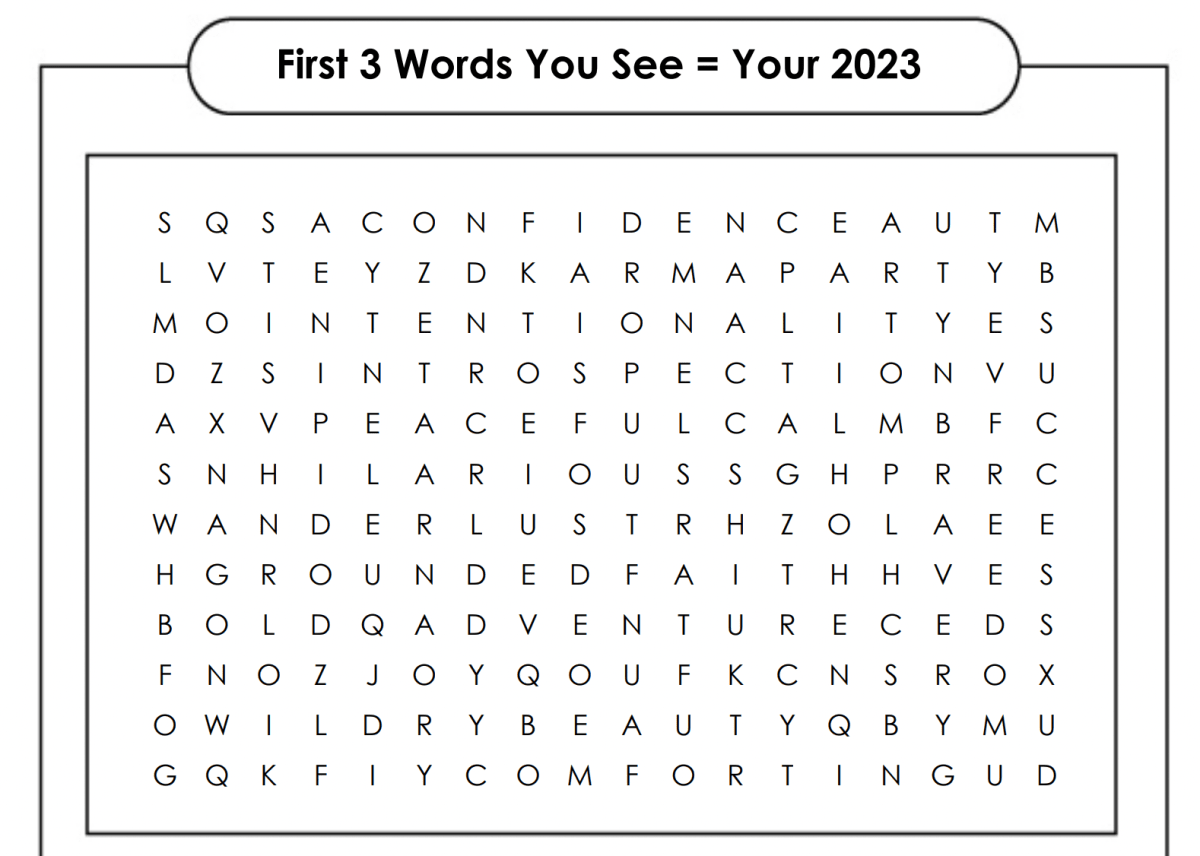 First 3 Words You See = Your 2023

S Q S A C O N F I D E N C E A U T M
L V T E Y Z D K A R M A P A R T Y B
M O I N T E N T I O N A L I T Y E S
D Z S I N T R O S P E C T I O N V U
A X V P E A C E F U L C A L M B F C
S N H I L A R I O U S S G H P R R C
W A N D E R L U S T R H Z O L A E E
H G R O U N D E D F A I T H H V E S
B O L D Q A D V E N T U R E C E D S
F N O Z J O Y Q O U F K C N S R O X
O W I L D R Y B E A U T Y Q B Y M U
G Q K F I Y C O M F O R T I N G U D